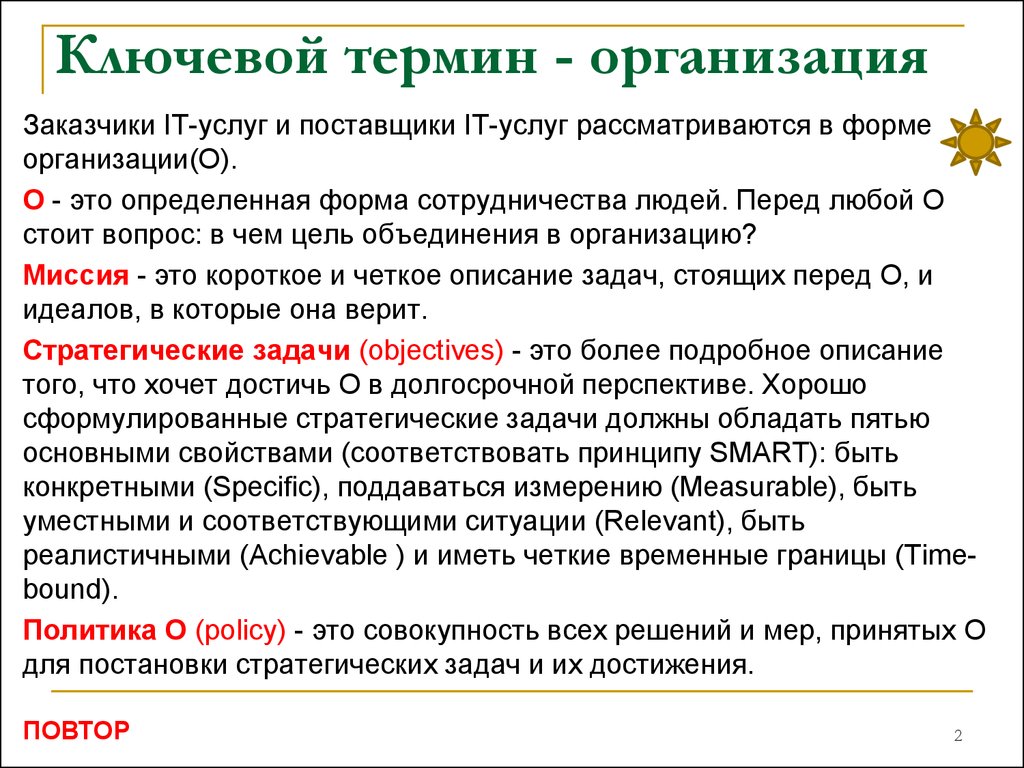 Ключевой термин - организация

Заказчики IT-услуг и поставщики IT-услуг рассматриваются в форме организации(О).

О - это определенная форма сотрудничества людей. Перед любой О стоит вопрос: в чем цель объединения в организацию?

Миссия - это короткое и четкое описание задач, стоящих перед О, и идеалов, в которые она верит.

Стратегические задачи (objectives) - это более подробное описание того, что хочет достичь О в долгосрочной перспективе. Хорошо сформулированные стратегические задачи должны обладать пятью основными свойствами (соответствовать принципу SMART): быть конкретными (Specific), поддаваться измерению (Measurable), быть уместными и соответствующими ситуации (Relevant), быть реалистичными (Achievable ) и иметь четкие временные границы (Time-bound).

Политика О (policy) - это совокупность всех решений и мер, принятых О для постановки стратегических задач и их достижения.

ПОВТОР

2